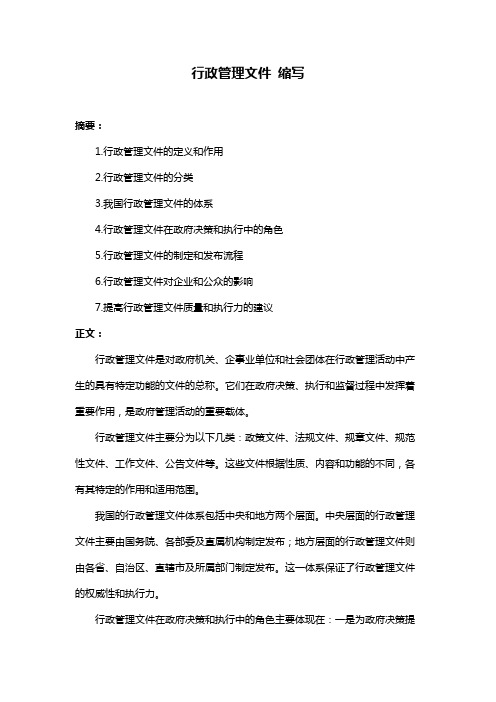 行政管理文件 缩写

摘要：

1.行政管理文件的定义和作用

2.行政管理文件的分类

3.我国行政管理文件的体系

4.行政管理文件在政府决策和执行中的角色

5.行政管理文件的制定和发布流程

6.行政管理文件对企业和公众的影响

7.提高行政管理文件质量和执行力的建议

正文：

行政管理文件是对政府机关、企事业单位和社会团体在行政管理活动中产生的具有特定功能的文件的总称。它们在政府决策、执行和监督过程中发挥着重要作用，是政府管理活动的重要载体。

行政管理文件主要分为以下几类：政策文件、法规文件、规章文件、规范性文件、工作文件、公告文件等。这些文件根据性质、内容和功能的不同，各有其特定的作用和适用范围。

我国的行政管理文件体系包括中央和地方两个层面。中央层面的行政管理文件主要由国务院、各部委及直属机构制定发布；地方层面的行政管理文件则由各省、自治区、直辖市及所属部门制定发布。这一体系保证了行政管理文件的权威性和执行力。

行政管理文件在政府决策和执行中的角色主要体现在：一是为政府决策提